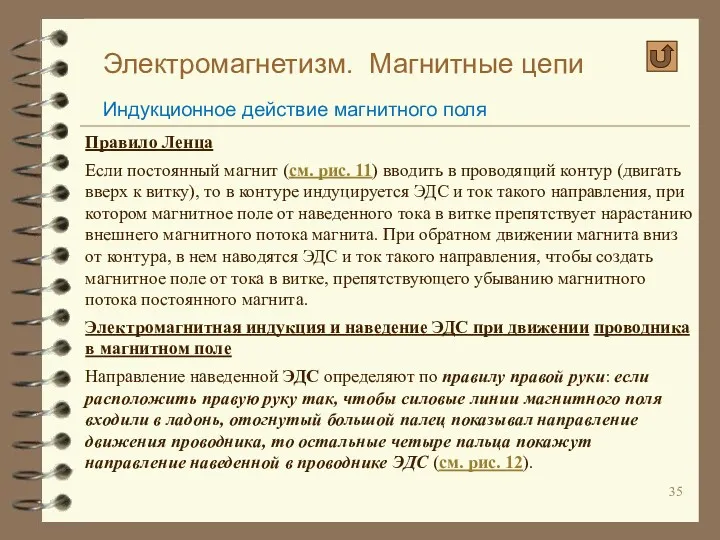 Электромагнетизм. Магнитные цепи

Индукционное действие магнитного поля

Правило Ленца

Если постоянный магнит (см. рис. 11) вводить в проводящий контур (двигать вверх к витку), то в контуре индуцируется ЭДС и ток такого направления, при котором магнитное поле от наведенного тока в витке препятствует нарастанию внешнего магнитного потока магнита. При обратном движении магнита вниз от контура, в нем наводятся ЭДС и ток такого направления, чтобы создать магнитное поле от тока в витке, препятствующего убыванию магнитного потока постоянного магнита.

Электромагнитная индукция и наведение ЭДС при движении проводника в магнитном поле

Направление наведенной ЭДС определяют по правилу правой руки: если расположить правую руку так, чтобы силовые линии магнитного поля входили в ладонь, отогнутый большой палец показывал направление движения проводника, то остальные четыре пальца покажут направление наведенной в проводнике ЭДС (см. рис. 12).

35